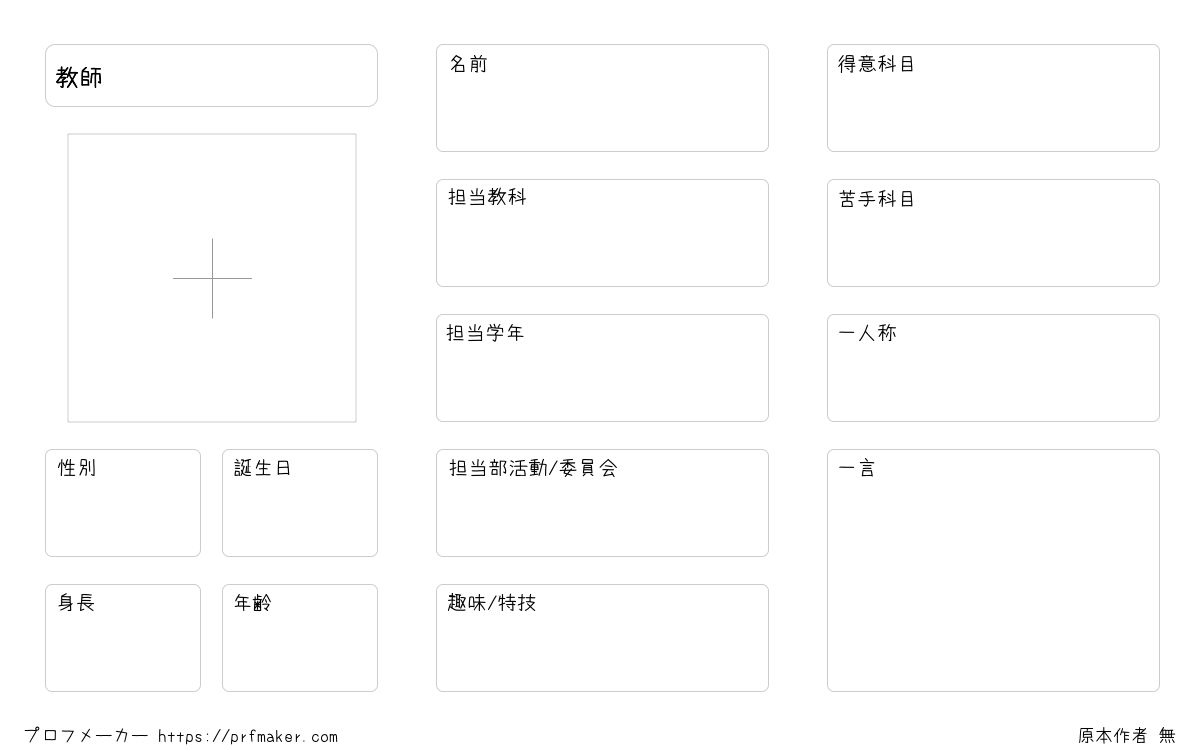 教師

性別

誕生日

身長

年齢

名前

担当教科

担当学年

担当部活動/委員会

趣味/特技

得意科目

苦手科目

一人称

一言

プロフメーカー https://prfmaker.com

原本作者 無